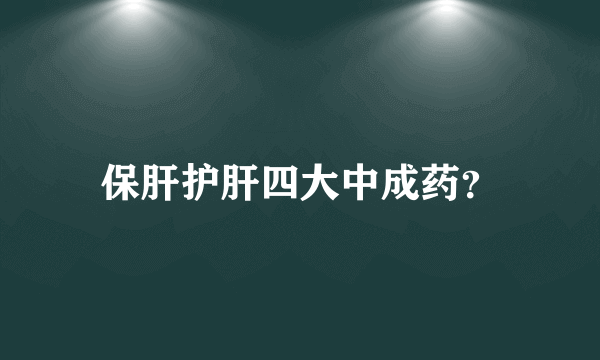 保肝护肝四大中成药?